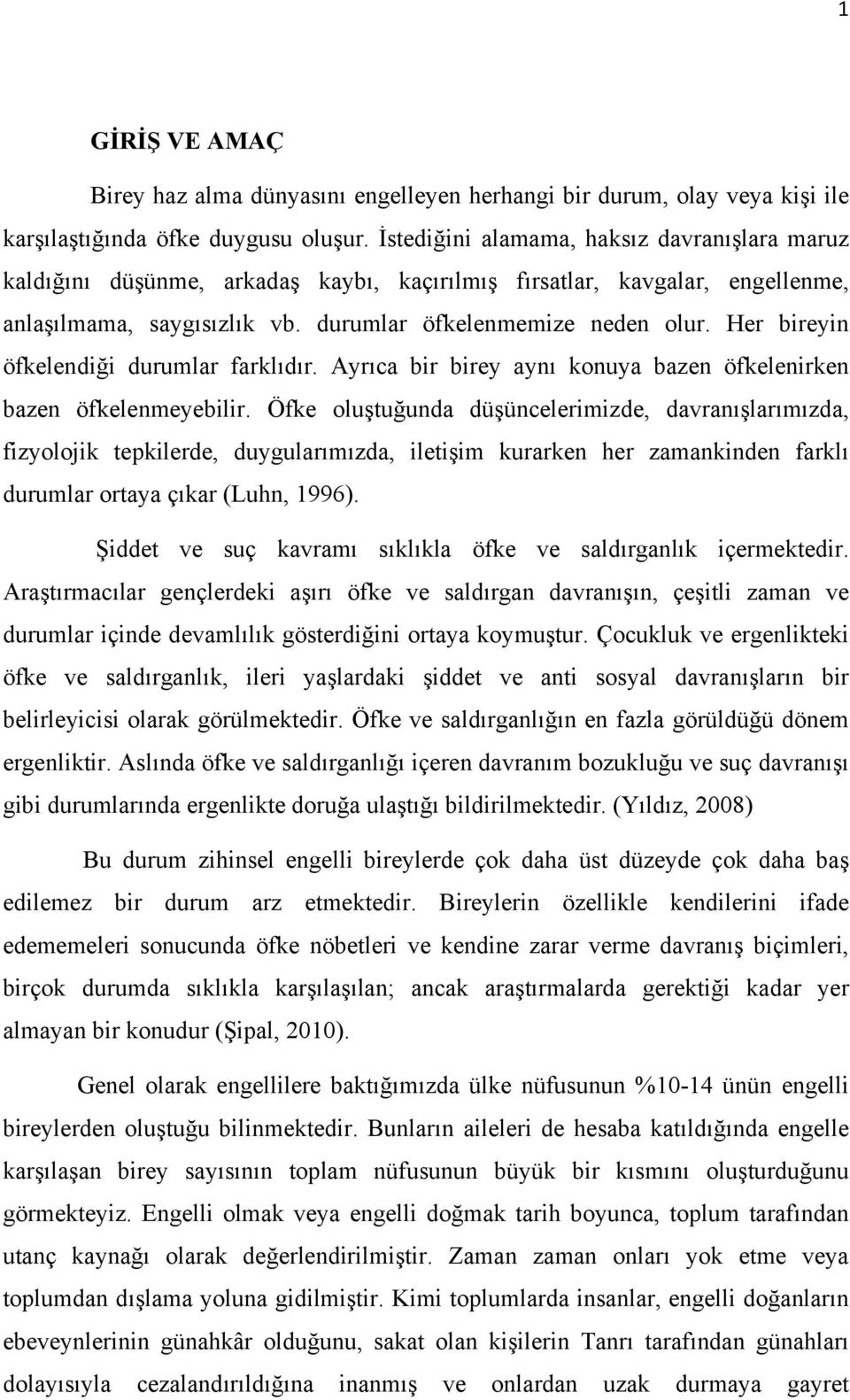 1

GİRİŞ VE AMAÇ

Birey haz alma dünyasını engelleyen herhangi bir durum, olay veya kişi ile karşılaştığında öfke duygusu oluşur. İstediğini alamama, haksız davranışlara maruz kaldığını düşünme, arkadaş kaybı, kaçırılmış fırsatlar, kavgalar, engellenme, anlaşılmama, saygısızlık vb. durumlar öfkelenmemize neden olur. Her bireyin öfkelendiği durumlar farklıdır. Ayrıca bir birey aynı konuya bazen öfkelenirken bazen öfkelenmeyebilir. Öfke oluştuğunda düşüncelerimizde, davranışlarımızda, fizyolojik tepkilerde, duygularımızda, iletişim kurarken her zamankinden farklı durumlar ortaya çıkar (Luhn, 1996).

Şiddet ve suç kavramı sıklıkla öfke ve saldırganlık içermektedir. Araştırmacılar gençlerdeki aşırı öfke ve saldırgan davranışın, çeşitli zaman ve durumlar içinde devamlılık gösterdiğini ortaya koymuştur. Çocukluk ve ergenlikteki öfke ve saldırganlık, ileri yaşlardaki şiddet ve anti sosyal davranışların bir belirleyicisi olarak görülmektedir. Öfke ve saldırganlığın en fazla görüldüğü dönem ergenliktir. Aslında öfke ve saldırganlığı içeren davranım bozukluğu ve suç davranışı gibi durumlarında ergenlikte doruğa ulaştığı bildirilmektedir. (Yıldız, 2008)

Bu durum zihinsel engelli bireylerde çok daha üst düzeyde çok daha baş edilemez bir durum arz etmektedir. Bireylerin özellikle kendilerini ifade edememeleri sonucunda öfke nöbetleri ve kendine zarar verme davranış biçimleri, birçok durumda sıklıkla karşılaşılan; ancak araştırmalarda gerektiği kadar yer almayan bir konudur (Şipal, 2010).

Genel olarak engellilere baktığımızda ülke nüfusunun %10-14 ünün engelli bireylerden oluştuğu bilinmektedir. Bunların aileleri de hesaba katıldığında engelle karşılaşan birey sayısının toplam nüfusunun büyük bir kısmını oluşturduğunu görmekteyiz. Engelli olmak veya engelli doğmak tarih boyunca, toplum tarafından utanç kaynağı olarak değerlendirilmiştir. Zaman zaman onları yok etme veya toplumdan dışlama yoluna gidilmiştir. Kimi toplumlarda insanlar, engelli doğanların ebeveynlerinin günahkâr olduğunu, sakat olan kişilerin Tanrı tarafından günahları dolayısıyla cezalandırıldığına inanmış ve onlardan uzak durmaya gayret